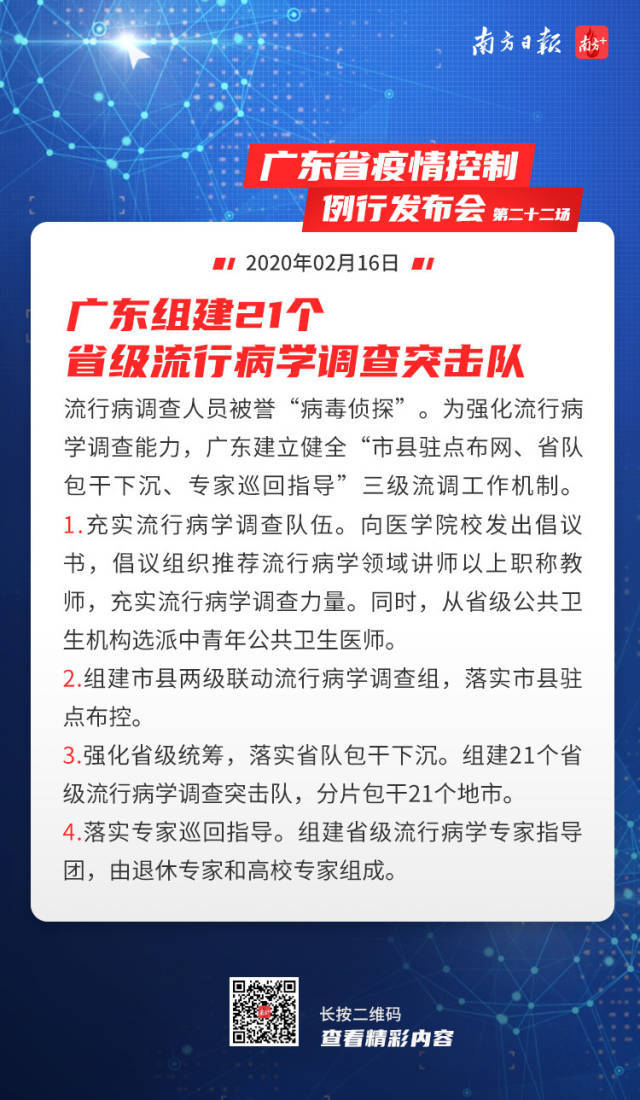 南方日报 南方+

广东省疫情控制
例行发布会 第二十二场

2020年02月16日

广东组建21个
省级流行病学调查突击队

流行病调查人员被誉“病毒侦探”。为强化流行病学调查能力，广东建立健全“市县驻点布网、省队包干下沉、专家巡回指导”三级流调工作机制。

1.充实流行病学调查队伍。向医学院校发出倡议书，倡议组织推荐流行病学领域讲师以上职称教师，充实流行病学调查力量。同时，从省级公共卫生机构选派中青年公共卫生医师。

2.组建市县两级联动流行病学调查组，落实市县驻点布控。

3.强化省级统筹，落实省队包干下沉。组建21个省级流行病学调查突击队，分片包干21个地市。

4.落实专家巡回指导。组建省级流行病学专家指导团，由退休专家和高校专家组成。

长按二维码
查看精彩内容